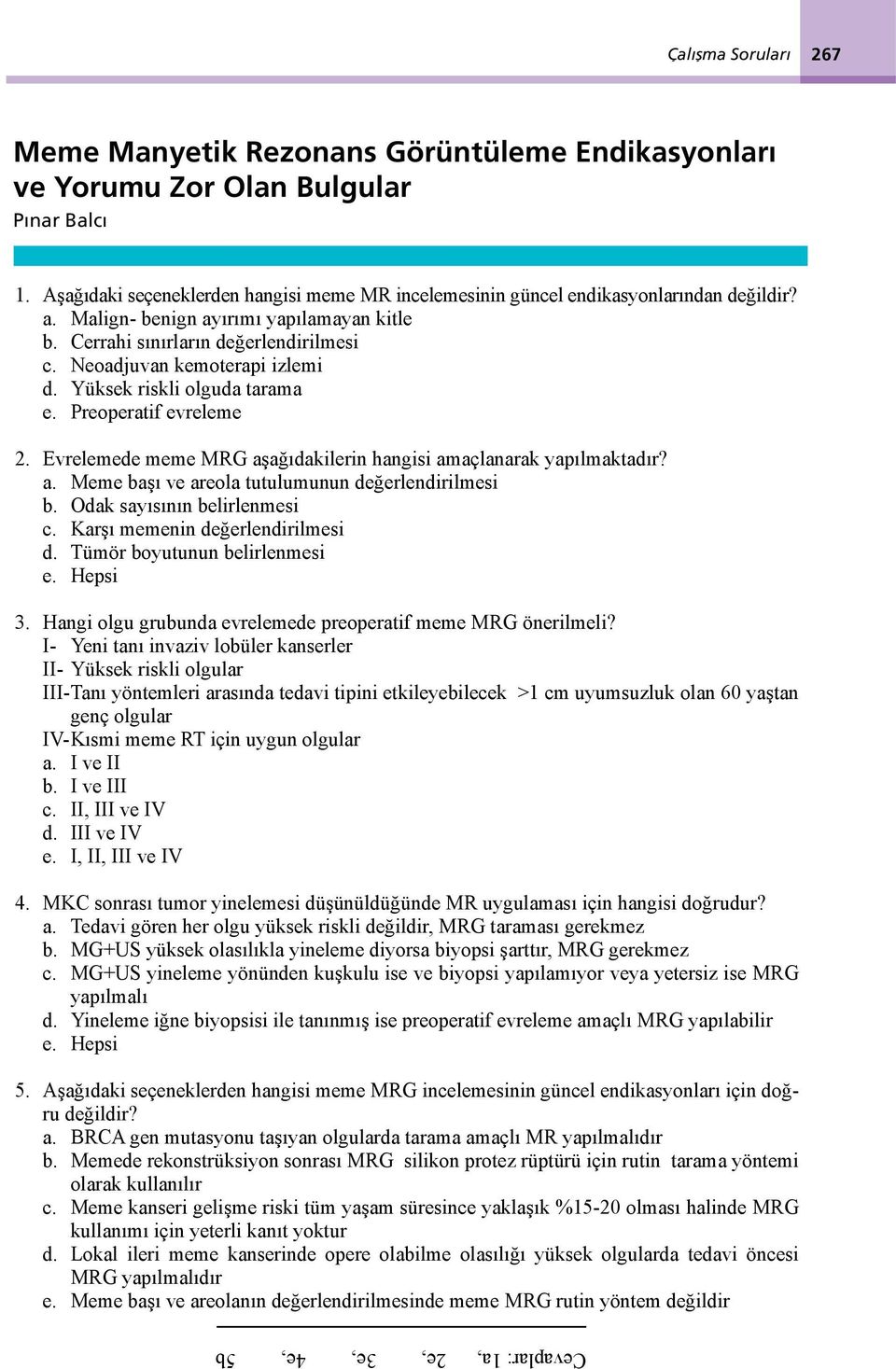 Çalışma Soruları 267

Meme Manyetik Rezonans Görüntüleme Endikasyonları ve Yorumu Zor Olan Bulgular
Pınar Balcı

1. Aşağıdaki seçeneklerden hangisi meme MR incelemesinin güncel endikasyonlarından değildir?
a. Malign- benign ayırımı yapılamayan kitle
b. Cerrahi sınırların değerlendirilmesi
c. Neoadjuvan kemoterapi izlemi
d. Yüksek riskli olguda tarama
e. Preoperatif evreleme

2. Evrelemede meme MRG aşağıdakilerin hangisi amaçlanarak yapılmaktadır?
a. Meme başı ve areola tutulumunun değerlendirilmesi
b. Odak sayısının belirlenmesi
c. Karşı memenin değerlendirilmesi
d. Tümör boyutunun belirlenmesi
e. Hepsi

3. Hangi olgu grubunda evrelemede preoperatif meme MRG önerilmeli?
I- Yeni tanı invaziv lobüler kanserler
II- Yüksek riskli olgular
III-Tanı yöntemleri arasında tedavi tipini etkileyebilecek >1 cm uyumsuzluk olan 60 yaştan genç olgular
IV-Kısmi meme RT için uygun olgular
a. I ve II
b. I ve III
c. II, III ve IV
d. III ve IV
e. I, II, III ve IV

4. MKC sonrası tumor yinelemesi düşünüldüğünde MR uygulaması için hangisi doğrudur?
a. Tedavi gören her olgu yüksek riskli değildir, MRG taraması gerekmez
b. MG+US yüksek olasılıkla yineleme diyorsa biyopsi şarttır, MRG gerekmez
c. MG+US yineleme yönünden kuşkulu ise ve biyopsi yapılamıyor veya yetersiz ise MRG yapılmalı
d. Yineleme iğne biyopsisi ile tanınmış ise preoperatif evreleme amaçlı MRG yapılabilir
e. Hepsi

5. Aşağıdaki seçeneklerden hangisi meme MRG incelemesinin güncel endikasyonları için doğru değildir?
a. BRCA gen mutasyonu taşıyan olgularda tarama amaçlı MR yapılmalıdır
b. Memede rekonstrüksiyon sonrası MRG silikon protez rüptürü için rutin tarama yöntemi olarak kullanılır
c. Meme kanseri gelişme riski tüm yaşam süresince yaklaşık %15-20 olması halinde MRG kullanımı için yeterli kanıt yoktur
d. Lokal ileri meme kanserinde opere olabilme olasılığı yüksek olgularda tedavi öncesi MRG yapılmalıdır
e. Meme başı ve areolanın değerlendirilmesinde meme MRG rutin yöntem değildir

Cevaplar: 1a, 2e, 3e, 4e, 5b